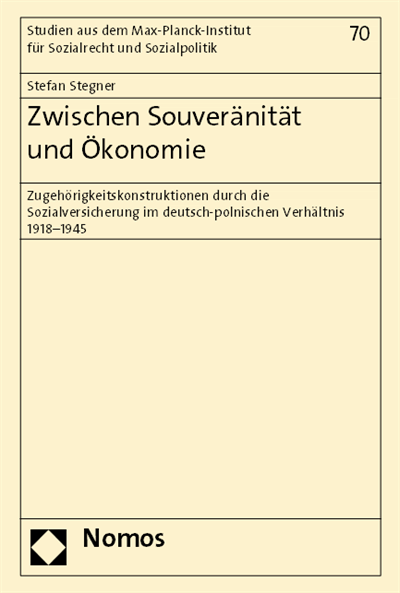 Studien aus dem Max-Planck-Institut für Sozialrecht und Sozialpolitik

70

Stefan Stegner

Zwischen Souveränität und Ökonomie

Zugehörigkeitskonstruktionen durch die Sozialversicherung im deutsch-polnischen Verhältnis 1918–1945

Nomos